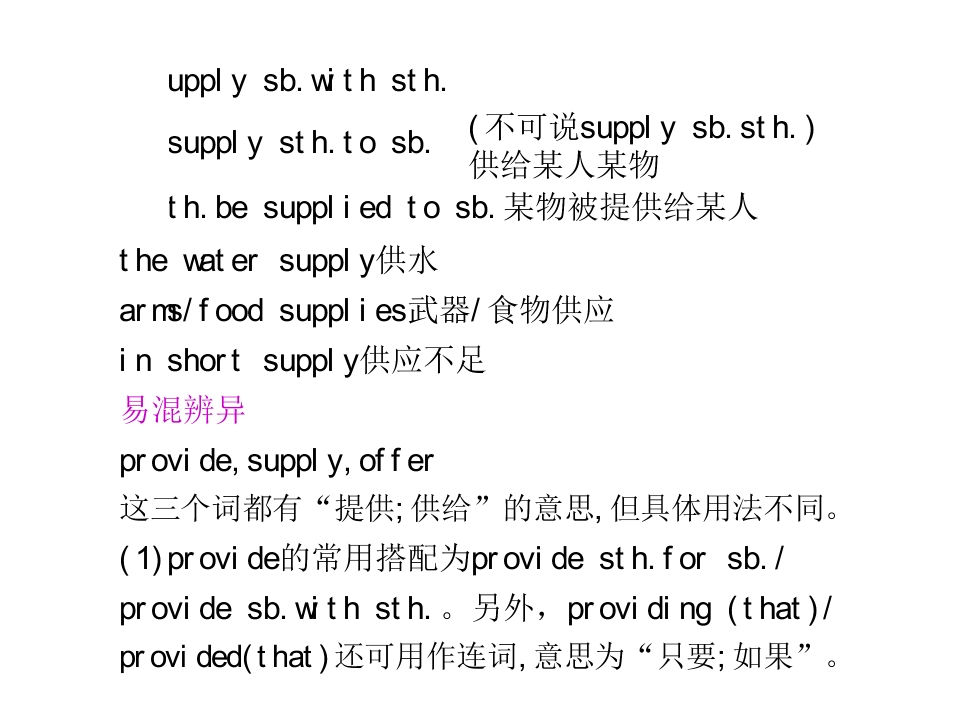 upply sb.with sth.

supply sth.to sb.

(不可说supply sb.sth.)
供给某人某物

th.be supplied to sb.某物被提供给某人

the water supply供水

arms/food supplies武器/食物供应

in short supply供应不足

易混辨异

provide,supply,offer

这三个词都有“提供;供给”的意思,但具体用法不同。

(1)provide的常用搭配为provide sth.for sb./provide sb.with sth.。另外,providing (that)/provided(that)还可用作连词,意思为“只要;如果”。